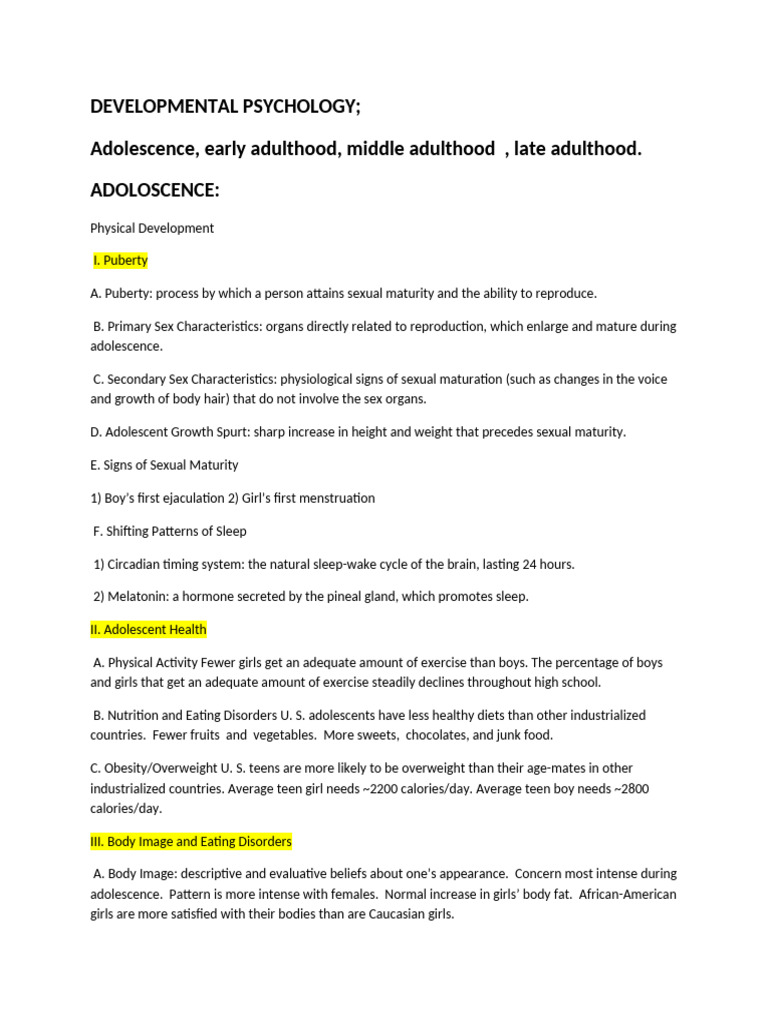 DEVELOPMENTAL PSYCHOLOGY;

Adolescence, early adulthood, middle adulthood , late adulthood.

ADOLOSCENCE:

Physical Development

I. Puberty

A. Puberty: process by which a person attains sexual maturity and the ability to reproduce.

B. Primary Sex Characteristics: organs directly related to reproduction, which enlarge and mature during adolescence.

C. Secondary Sex Characteristics: physiological signs of sexual maturation (such as changes in the voice and growth of body hair) that do not involve the sex organs.

D. Adolescent Growth Spurt: sharp increase in height and weight that precedes sexual maturity.

E. Signs of Sexual Maturity

1) Boy's first ejaculation 2) Girl's first menstruation

F. Shifting Patterns of Sleep

1) Circadian timing system: the natural sleep-wake cycle of the brain, lasting 24 hours.

2) Melatonin: a hormone secreted by the pineal gland, which promotes sleep.

II. Adolescent Health

A. Physical Activity Fewer girls get an adequate amount of exercise than boys. The percentage of boys and girls that get an adequate amount of exercise steadily declines throughout high school.

B. Nutrition and Eating Disorders U. S. adolescents have less healthy diets than other industrialized countries. Fewer fruits and vegetables. More sweets, chocolates, and junk food.

C. Obesity/Overweight U. S. teens are more likely to be overweight than their age-mates in other industrialized countries. Average teen girl needs ~2200 calories/day. Average teen boy needs ~2800 calories/day.

III. Body Image and Eating Disorders

A. Body Image: descriptive and evaluative beliefs about one's appearance. Concern most intense during adolescence. Pattern is more intense with females. Normal increase in girls' body fat. African-American girls are more satisfied with their bodies than are Caucasian girls.